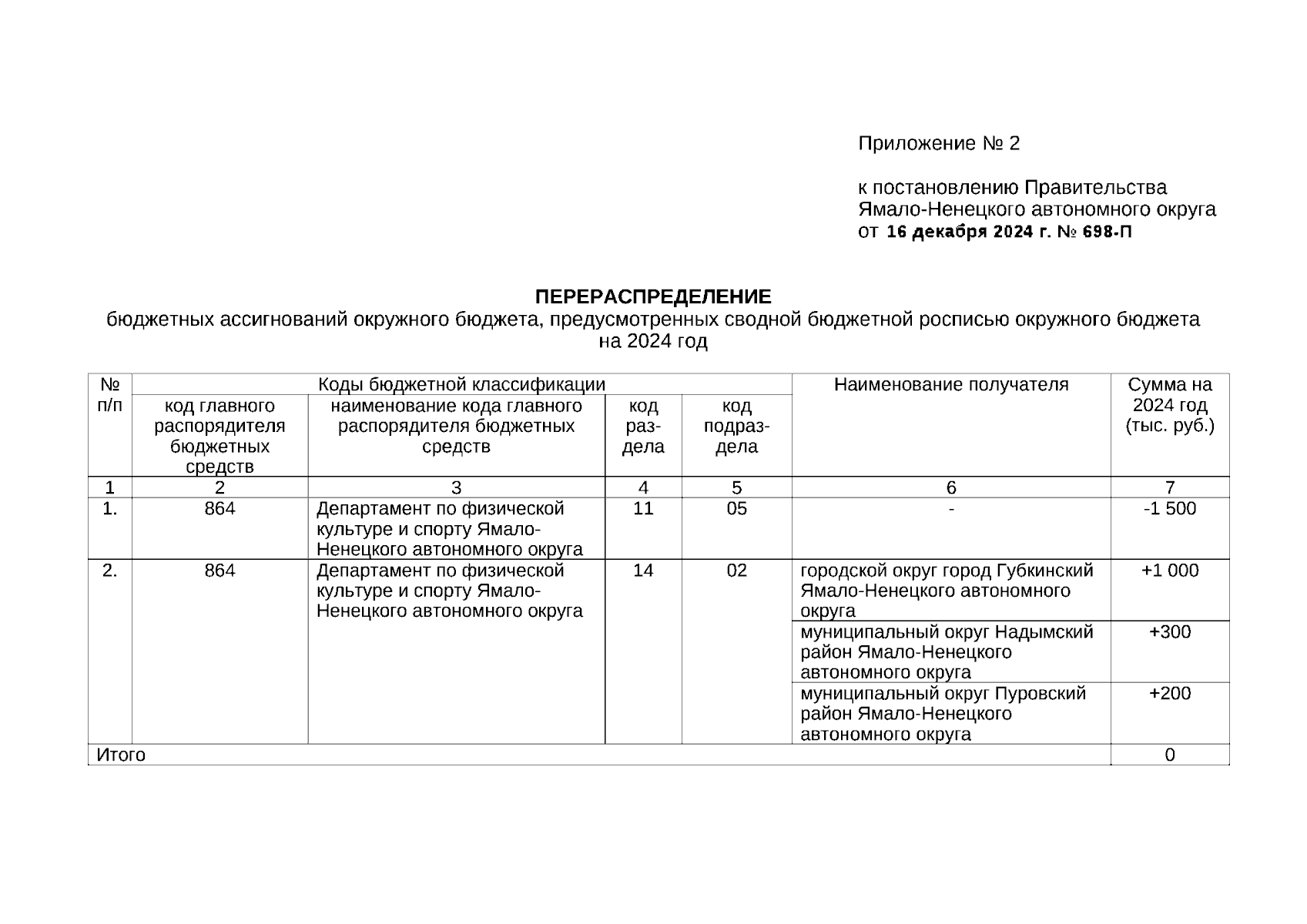 Приложение № 2

к постановлению Правительства Ямало-Ненецкого автономного округа от 16 декабря 2024 г. № 698-П

ПЕРЕРАСПРЕДЕЛЕНИЕ
бюджетных ассигнований окружного бюджета, предусмотренных сводной бюджетной росписью окружного бюджета на 2024 год

| № п/п | Коды бюджетной классификации | | | | Наименование получателя | Сумма на 2024 год (тыс. руб.) |
|---|---|---|---|---|---|---|
| | код главного распорядителя бюджетных средств | наименование кода главного распорядителя бюджетных средств | код раздела | код подраздела | | |
| 1 | 2 | 3 | 4 | 5 | 6 | 7 |
| 1. | 864 | Департамент по физической культуре и спорту Ямало-Ненецкого автономного округа | 11 | 05 | - | -1 500 |
| 2. | 864 | Департамент по физической культуре и спорту Ямало-Ненецкого автономного округа | 14 | 02 | городской округ город Губкинский Ямало-Ненецкого автономного округа | +1 000 |
| | | | | | муниципальный округ Надымский район Ямало-Ненецкого автономного округа | +300 |
| | | | | | муниципальный округ Пуровский район Ямало-Ненецкого автономного округа | +200 |
| Итого | | | | | | 0 |